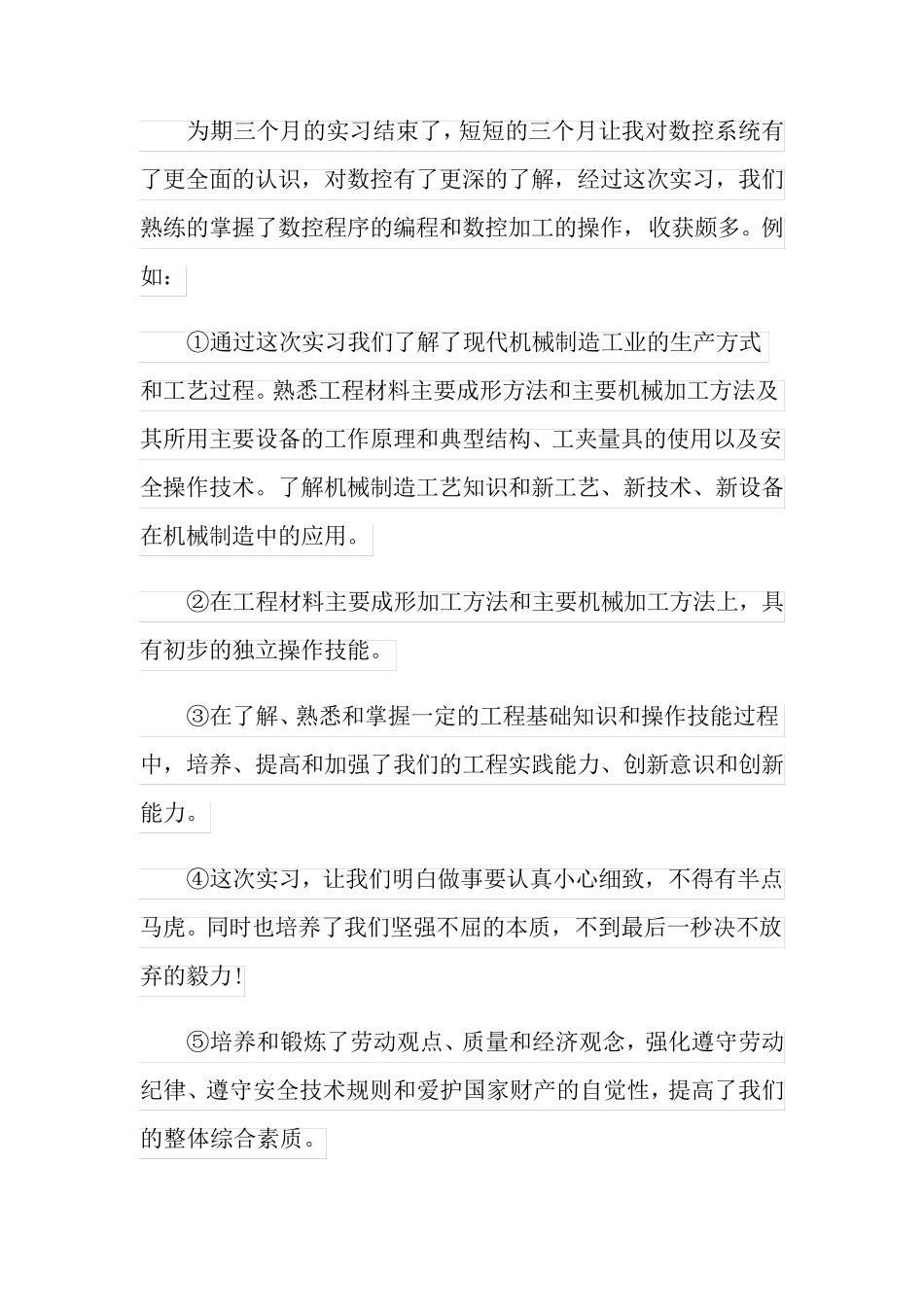 为期三个月的实习结束了，短短的三个月让我对数控系统有了更全面的认识，对数控有了更深的了解，经过这次实习，我们熟练的掌握了数控程序的编程和数控加工的操作，收获颇多。例如：

①通过这次实习我们了解了现代机械制造工业的生产方式和工艺过程。熟悉工程材料主要成形方法和主要机械加工方法及其所用主要设备的工作原理和典型结构、工夹量具的使用以及安全操作技术。了解机械制造工艺知识和新工艺、新技术、新设备在机械制造中的应用。

②在工程材料主要成形加工方法和主要机械加工方法上，具有初步的独立操作技能。

③在了解、熟悉和掌握一定的工程基础知识和操作技能过程中，培养、提高和加强了我们的工程实践能力、创新意识和创新能力。

④这次实习，让我们明白做事要认真小心细致，不得有半点马虎。同时也培养了我们坚强不屈的本质，不到最后一秒决不放弃的毅力!

⑤培养和锻炼了劳动观点、质量和经济观念，强化遵守劳动纪律、遵守安全技术规则和爱护国家财产的自觉性，提高了我们的整体综合素质。